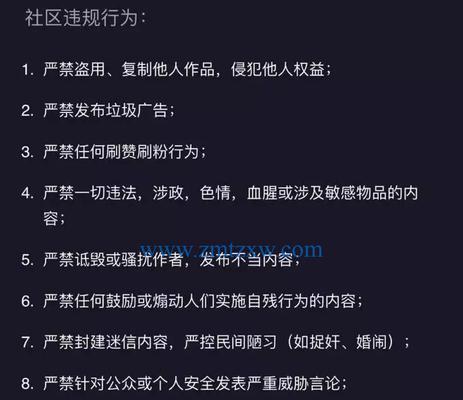 社区违规行为：

1. 严禁盗用、复制他人作品，侵犯他人权益；

2. 严禁发布垃圾广告；

3. 严禁任何刷赞刷粉行为；

4. 严禁一切违法，涉政，色情，血腥或涉及敏感物品的内容；

www.zmtzxw.com

5. 严禁诋毁或骚扰作者，发布不当内容；

6. 严禁任何鼓励或煽动人们实施自残行为的内容；

7. 严禁封建迷信内容，严控民间陋习（如捉奸、婚闹）；

8. 严禁针对公众或个人安全发表严重威胁言论；